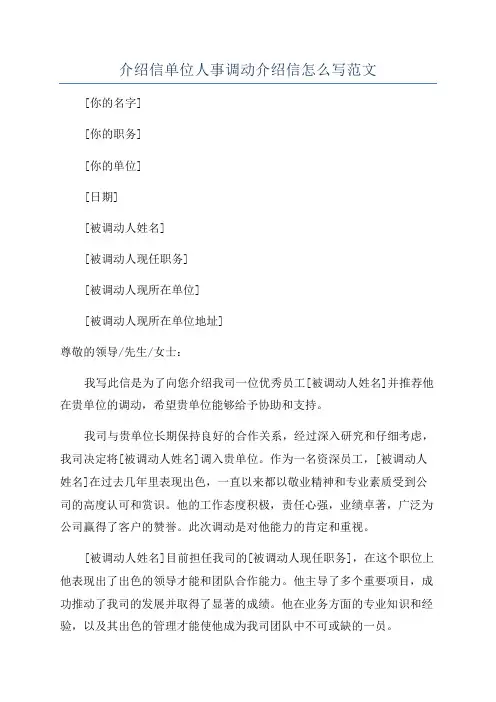 介绍信单位人事调动介绍信怎么写范文

[你的名字]

[你的职务]

[你的单位]

[日期]

[被调动人姓名]

[被调动人现任职务]

[被调动人现所在单位]

[被调动人现所在单位地址]

尊敬的领导/先生/女士：

我写此信是为了向您介绍我司一位优秀员工[被调动人姓名]并推荐他在贵单位的调动，希望贵单位能够给予协助和支持。

我司与贵单位长期保持良好的合作关系，经过深入研究和仔细考虑，我司决定将[被调动人姓名]调入贵单位。作为一名资深员工，[被调动人姓名]在过去几年里表现出色，一直以来都以敬业精神和专业素质受到公司的高度认可和赏识。他的工作态度积极，责任心强，业绩卓著，广泛为公司赢得了客户的赞誉。此次调动是对他能力的肯定和重视。

[被调动人姓名]目前担任我司的[被调动人现任职务]，在这个职位上他表现出了出色的领导才能和团队合作能力。他主导了多个重要项目，成功推动了我司的发展并取得了显著的成绩。他在业务方面的专业知识和经验，以及其出色的管理才能使他成为我司团队中不可或缺的一员。